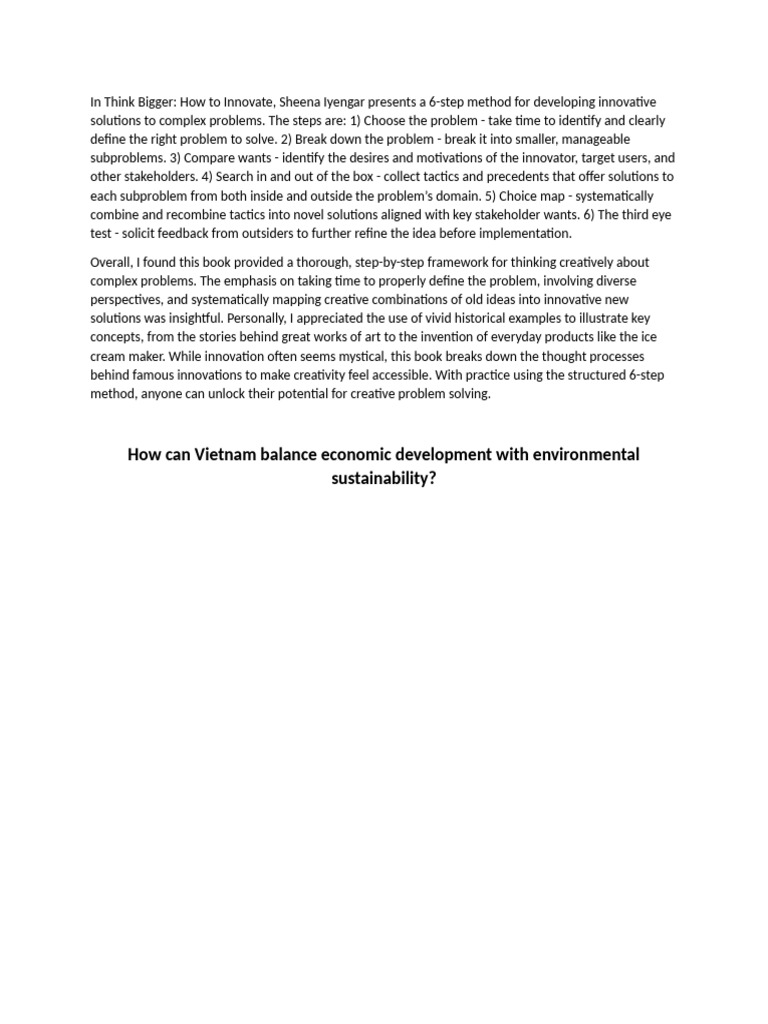 In Think Bigger: How to Innovate, Sheena Iyengar presents a 6-step method for developing innovative solutions to complex problems. The steps are: 1) Choose the problem - take time to identify and clearly define the right problem to solve. 2) Break down the problem - break it into smaller, manageable subproblems. 3) Compare wants - identify the desires and motivations of the innovator, target users, and other stakeholders. 4) Search in and out of the box - collect tactics and precedents that offer solutions to each subproblem from both inside and outside the problem's domain. 5) Choice map - systematically combine and recombine tactics into novel solutions aligned with key stakeholder wants. 6) The third eye test - solicit feedback from outsiders to further refine the idea before implementation.

Overall, I found this book provided a thorough, step-by-step framework for thinking creatively about complex problems. The emphasis on taking time to properly define the problem, involving diverse perspectives, and systematically mapping creative combinations of old ideas into innovative new solutions was insightful. Personally, I appreciated the use of vivid historical examples to illustrate key concepts, from the stories behind great works of art to the invention of everyday products like the ice cream maker. While innovation often seems mystical, this book breaks down the thought processes behind famous innovations to make creativity feel accessible. With practice using the structured 6-step method, anyone can unlock their potential for creative problem solving.

How can Vietnam balance economic development with environmental sustainability?